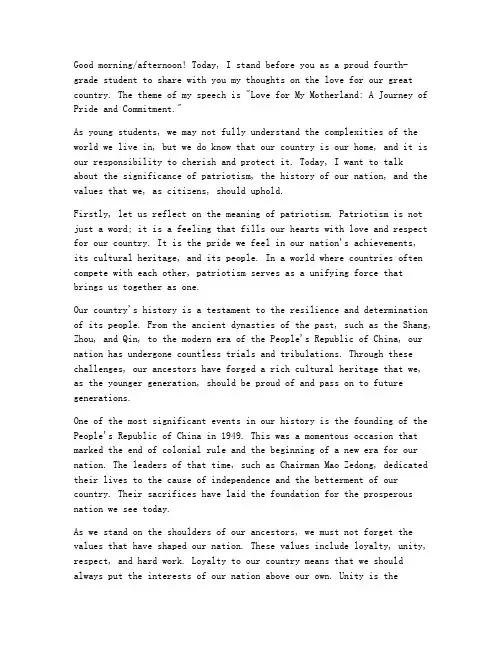 Good morning/afternoon! Today, I stand before you as a proud fourth-grade student to share with you my thoughts on the love for our great country. The theme of my speech is "Love for My Motherland: A Journey of Pride and Commitment."

As young students, we may not fully understand the complexities of the world we live in, but we do know that our country is our home, and it is our responsibility to cherish and protect it. Today, I want to talk about the significance of patriotism, the history of our nation, and the values that we, as citizens, should uphold.

Firstly, let us reflect on the meaning of patriotism. Patriotism is not just a word; it is a feeling that fills our hearts with love and respect for our country. It is the pride we feel in our nation's achievements, its cultural heritage, and its people. In a world where countries often compete with each other, patriotism serves as a unifying force that brings us together as one.

Our country's history is a testament to the resilience and determination of its people. From the ancient dynasties of the past, such as the Shang, Zhou, and Qin, to the modern era of the People's Republic of China, our nation has undergone countless trials and tribulations. Through these challenges, our ancestors have forged a rich cultural heritage that we, as the younger generation, should be proud of and pass on to future generations.

One of the most significant events in our history is the founding of the People's Republic of China in 1949. This was a momentous occasion that marked the end of colonial rule and the beginning of a new era for our nation. The leaders of that time, such as Chairman Mao Zedong, dedicated their lives to the cause of independence and the betterment of our country. Their sacrifices have laid the foundation for the prosperous nation we see today.

As we stand on the shoulders of our ancestors, we must not forget the values that have shaped our nation. These values include loyalty, unity, respect, and hard work. Loyalty to our country means that we should always put the interests of our nation above our own. Unity is the